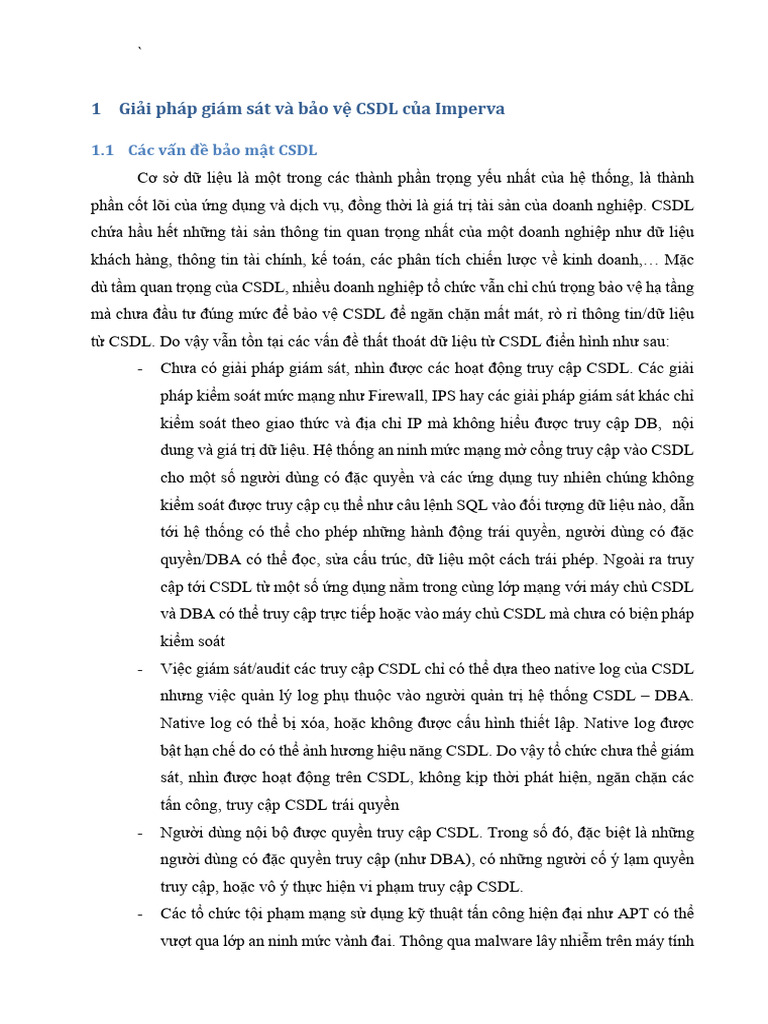 `

1 Giải pháp giám sát và bảo vệ CSDL của Imperva

1.1 Các vấn đề bảo mật CSDL

Cơ sở dữ liệu là một trong các thành phần trọng yếu nhất của hệ thống, là thành phần cốt lõi của ứng dụng và dịch vụ, đồng thời là giá trị tài sản của doanh nghiệp. CSDL chứa hầu hết những tài sản thông tin quan trọng nhất của một doanh nghiệp như dữ liệu khách hàng, thông tin tài chính, kế toán, các phân tích chiến lược về kinh doanh,… Mặc dù tầm quan trọng của CSDL, nhiều doanh nghiệp tổ chức vẫn chỉ chú trọng bảo vệ hạ tầng mà chưa đầu tư đúng mức để bảo vệ CSDL để ngăn chặn mất mát, rò rỉ thông tin/dữ liệu từ CSDL. Do vậy vẫn tồn tại các vấn đề thất thoát dữ liệu từ CSDL điển hình như sau:

- Chưa có giải pháp giám sát, nhìn được các hoạt động truy cập CSDL. Các giải pháp kiểm soát mức mạng như Firewall, IPS hay các giải pháp giám sát khác chỉ kiểm soát theo giao thức và địa chỉ IP mà không hiểu được truy cập DB, nội dung và giá trị dữ liệu. Hệ thống an ninh mức mạng mở cổng truy cập vào CSDL cho một số người dùng có đặc quyền và các ứng dụng tuy nhiên chúng không kiểm soát được truy cập cụ thể như câu lệnh SQL vào đối tượng dữ liệu nào, dẫn tới hệ thống có thể cho phép những hành động trái quyền, người dùng có đặc quyền/DBA có thể đọc, sửa cấu trúc, dữ liệu một cách trái phép. Ngoài ra truy cập tới CSDL từ một số ứng dụng nằm trong cùng lớp mạng với máy chủ CSDL và DBA có thể truy cập trực tiếp hoặc vào máy chủ CSDL mà chưa có biện pháp kiểm soát

- Việc giám sát/audit các truy cập CSDL chỉ có thể dựa theo native log của CSDL nhưng việc quản lý log phụ thuộc vào người quản trị hệ thống CSDL – DBA. Native log có thể bị xóa, hoặc không được cấu hình thiết lập. Native log được bật hạn chế do có thể ảnh hưởng hiệu năng CSDL. Do vậy tổ chức chưa thể giám sát, nhìn được hoạt động trên CSDL, không kịp thời phát hiện, ngăn chặn các tấn công, truy cập CSDL trái quyền

- Người dùng nội bộ được quyền truy cập CSDL. Trong số đó, đặc biệt là những người dùng có đặc quyền truy cập (như DBA), có những người cố ý lạm quyền truy cập, hoặc vô ý thực hiện vi phạm truy cập CSDL.

- Các tổ chức tội phạm mạng sử dụng kỹ thuật tấn công hiện đại như APT có thể vượt qua lớp an ninh mức vành đai. Thông qua malware lây nhiễm trên máy tính